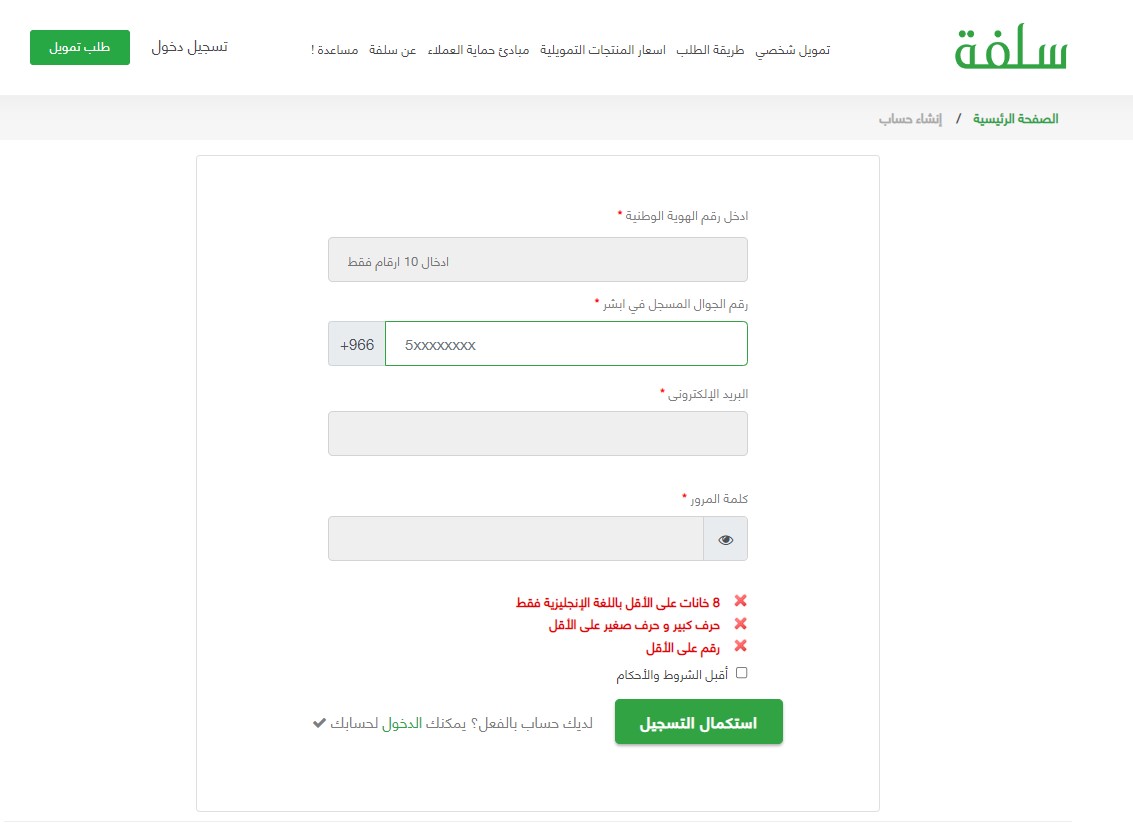 سلفة

تمويل شخصي طريقة الطلب اسعار المنتجات التمويلية مبادئ حماية العملاء عن سلفة مساعدة !

تسجيل دخول

طلب تمويل

الصفحة الرئيسية / إنشاء حساب

ادخل رقم الهوية الوطنية *

ادخال 10 ارقام فقط

رقم الجوال المسجل في ابشر *

+966 5xxxxxxxx

البريد الإلكترونى *

كلمة المرور *

8 خانات على الأقل باللغة الإنجليزية فقط

حرف كبير و حرف صغير على الأقل

رقم على الأقل

أقبل الشروط والأحكام

استكمال التسجيل

لديك حساب بالفعل؟ يمكنك الدخول لحسابك